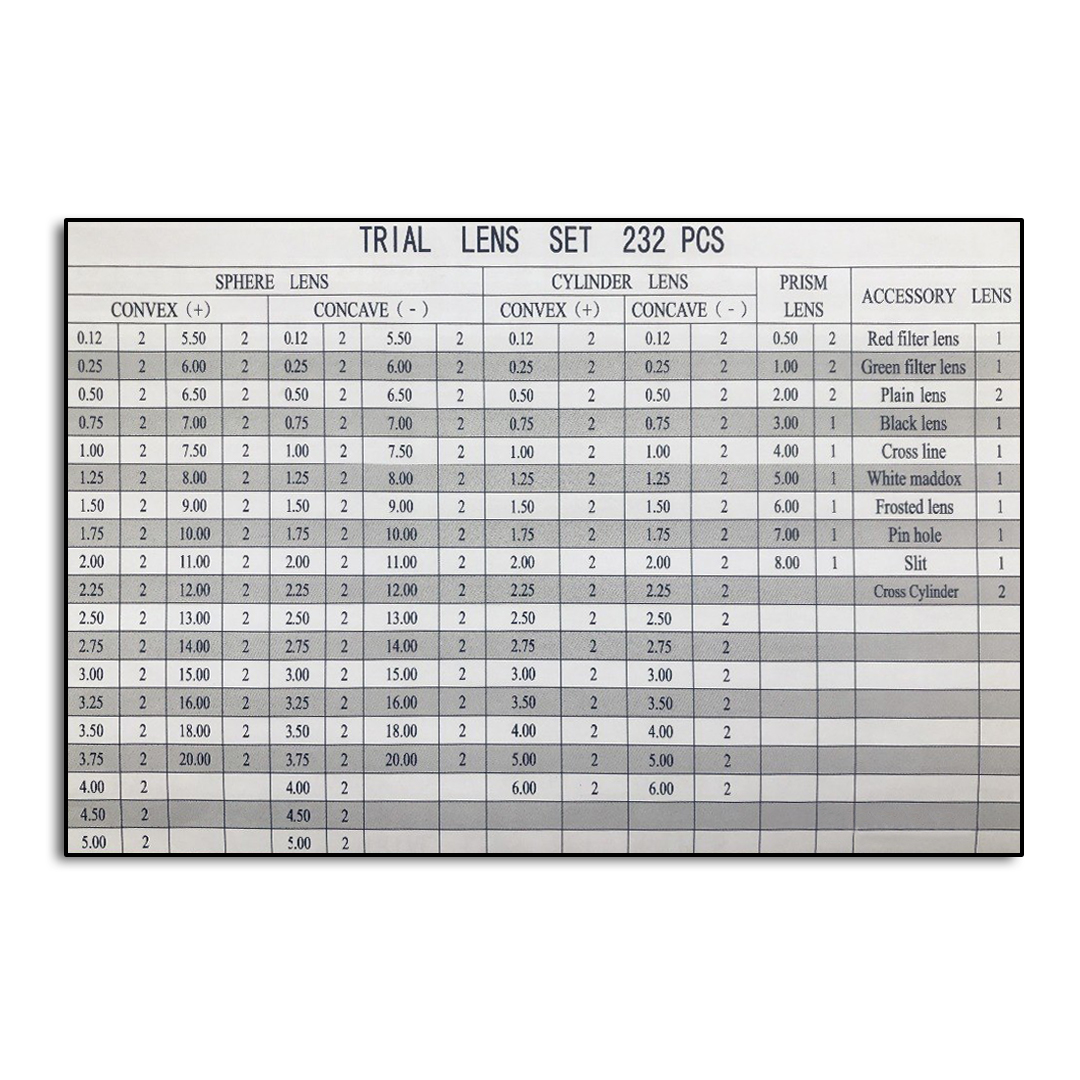 TRIAL LENS SET 232 PCS

| SPHERE LENS | | | | | | | | CYLINDER LENS | | | | PRISM LENS | | ACCESSORY LENS | |
|---|---|---|---|---|---|---|---|---|---|---|---|---|---|---|---|
| CONVEX (+) | | | | CONCAVE ( - ) | | | | CONVEX (+) | | CONCAVE ( - ) | | | | | |
| 0.12 | 2 | 5.50 | 2 | 0.12 | 2 | 5.50 | 2 | 0.12 | 2 | 0.12 | 2 | 0.50 | 2 | Red filter lens | 1 |
| 0.25 | 2 | 6.00 | 2 | 0.25 | 2 | 6.00 | 2 | 0.25 | 2 | 0.25 | 2 | 1.00 | 2 | Green filter lens | 1 |
| 0.50 | 2 | 6.50 | 2 | 0.50 | 2 | 6.50 | 2 | 0.50 | 2 | 0.50 | 2 | 2.00 | 2 | Plain lens | 2 |
| 0.75 | 2 | 7.00 | 2 | 0.75 | 2 | 7.00 | 2 | 0.75 | 2 | 0.75 | 2 | 3.00 | 1 | Black lens | 1 |
| 1.00 | 2 | 7.50 | 2 | 1.00 | 2 | 7.50 | 2 | 1.00 | 2 | 1.00 | 2 | 4.00 | 1 | Cross line | 1 |
| 1.25 | 2 | 8.00 | 2 | 1.25 | 2 | 8.00 | 2 | 1.25 | 2 | 1.25 | 2 | 5.00 | 1 | White maddox | 1 |
| 1.50 | 2 | 9.00 | 2 | 1.50 | 2 | 9.00 | 2 | 1.50 | 2 | 1.50 | 2 | 6.00 | 1 | Frosted lens | 1 |
| 1.75 | 2 | 10.00 | 2 | 1.75 | 2 | 10.00 | 2 | 1.75 | 2 | 1.75 | 2 | 7.00 | 1 | Pin hole | 1 |
| 2.00 | 2 | 11.00 | 2 | 2.00 | 2 | 11.00 | 2 | 2.00 | 2 | 2.00 | 2 | 8.00 | 1 | Slit | 1 |
| 2.25 | 2 | 12.00 | 2 | 2.25 | 2 | 12.00 | 2 | 2.25 | 2 | 2.25 | 2 | | | Cross Cylinder | 2 |
| 2.50 | 2 | 13.00 | 2 | 2.50 | 2 | 13.00 | 2 | 2.50 | 2 | 2.50 | 2 | | | | |
| 2.75 | 2 | 14.00 | 2 | 2.75 | 2 | 14.00 | 2 | 2.75 | 2 | 2.75 | 2 | | | | |
| 3.00 | 2 | 15.00 | 2 | 3.00 | 2 | 15.00 | 2 | 3.00 | 2 | 3.00 | 2 | | | | |
| 3.25 | 2 | 16.00 | 2 | 3.25 | 2 | 16.00 | 2 | 3.50 | 2 | 3.50 | 2 | | | | |
| 3.50 | 2 | 18.00 | 2 | 3.50 | 2 | 18.00 | 2 | 4.00 | 2 | 4.00 | 2 | | | | |
| 3.75 | 2 | 20.00 | 2 | 3.75 | 2 | 20.00 | 2 | 5.00 | 2 | 5.00 | 2 | | | | |
| 4.00 | 2 | | | 4.00 | 2 | | | 6.00 | 2 | 6.00 | 2 | | | | |
| 4.50 | 2 | | | 4.50 | 2 | | | | | | | | | | |
| 5.00 | 2 | | | 5.00 | 2 | | | | | | | | | | |